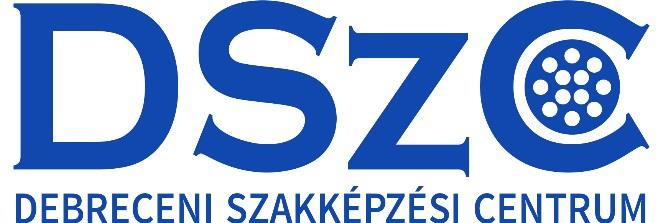 DSzC
DEBRECENI SZAKKÉPZÉSI CENTRUM